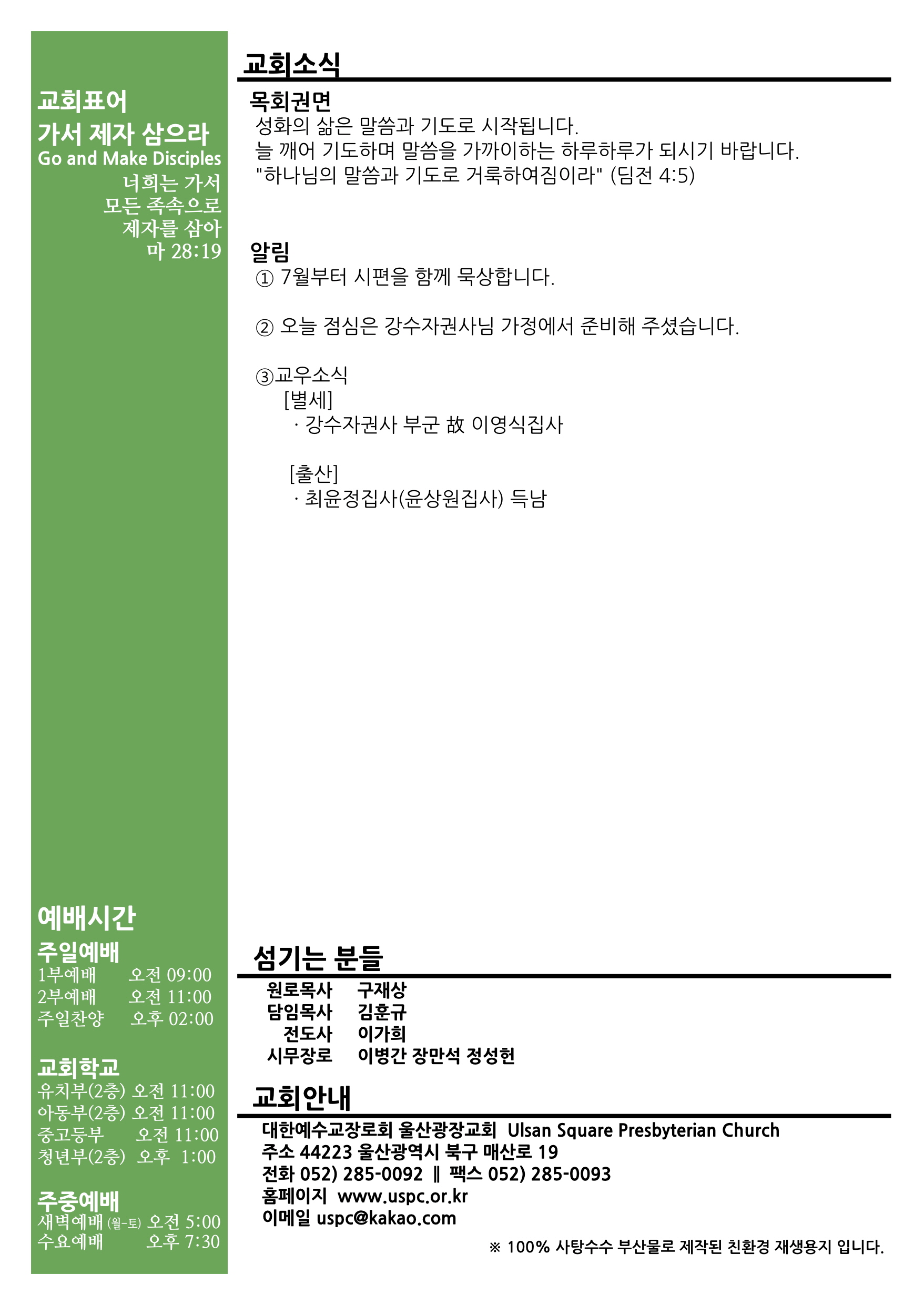 교회표어
가서 제자 삼으라
Go and Make Disciples
너희는 가서
모든 족속으로
제자를 삼아
마 28:19

예배시간
주일예배
1부예배 오전 09:00
2부예배 오전 11:00
주일찬양 오후 02:00

교회학교
유치부(2층) 오전 11:00
아동부(2층) 오전 11:00
중고등부 오전 11:00
청년부(2층) 오후 1:00

주중예배
새벽예배 (월-토) 오전 5:00
수요예배 오후 7:30

교회소식

목회권면
성화의 삶은 말씀과 기도로 시작됩니다.
늘 깨어 기도하며 말씀을 가까이하는 하루하루가 되시기 바랍니다.
"하나님의 말씀과 기도로 거룩하여짐이라" (딤전 4:5)

알림
① 7월부터 시편을 함께 묵상합니다.

② 오늘 점심은 강수자권사님 가정에서 준비해 주셨습니다.

③교우소식
[별세]
· 강수자권사 부군 故 이영식집사

[출산]
· 최윤정집사(윤상원집사) 득남

섬기는 분들
원로목사 구재상
담임목사 김훈규
전도사 이가희
시무장로 이병간 장만석 정성헌

교회안내
대한예수교장로회 울산광장교회 Ulsan Square Presbyterian Church
주소 44223 울산광역시 북구 매산로 19
전화 052) 285-0092 ‖ 팩스 052) 285-0093
홈페이지 www.uspc.or.kr
이메일 uspc@kakao.com

※ 100% 사탕수수 부산물로 제작된 친환경 재생용지 입니다.